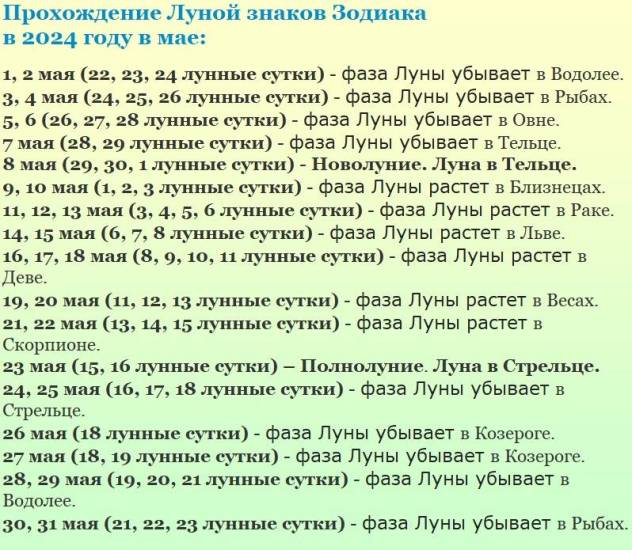 Прохождение Луной знаков Зодиака в 2024 году в мае:

1, 2 мая (22, 23, 24 лунные сутки) - фаза Луны убывает в Водолее.
3, 4 мая (24, 25, 26 лунные сутки) - фаза Луны убывает в Рыбах.
5, 6 (26, 27, 28 лунные сутки) - фаза Луны убывает в Овне.
7 мая (28, 29 лунные сутки) - фаза Луны убывает в Тельце.
8 мая (29, 30, 1 лунные сутки) - Новолуние. Луна в Тельце.
9, 10 мая (1, 2, 3 лунные сутки) - фаза Луны растет в Близнецах.
11, 12, 13 мая (3, 4, 5, 6 лунные сутки) - фаза Луны растет в Раке.
14, 15 мая (6, 7, 8 лунные сутки) - фаза Луны растет в Льве.
16, 17, 18 мая (8, 9, 10, 11 лунные сутки) - фаза Луны растет в Деве.
19, 20 мая (11, 12, 13 лунные сутки) - фаза Луны растет в Весах.
21, 22 мая (13, 14, 15 лунные сутки) - фаза Луны растет в Скорпионе.
23 мая (15, 16 лунные сутки) – Полнолуние. Луна в Стрельце.
24, 25 мая (16, 17, 18 лунные сутки) - фаза Луны убывает в Стрельце.
26 мая (18 лунные сутки) - фаза Луны убывает в Козероге.
27 мая (18, 19 лунные сутки) - фаза Луны убывает в Козероге.
28, 29 мая (19, 20, 21 лунные сутки) - фаза Луны убывает в Водолее.
30, 31 мая (21, 22, 23 лунные сутки) - фаза Луны убывает в Рыбах.